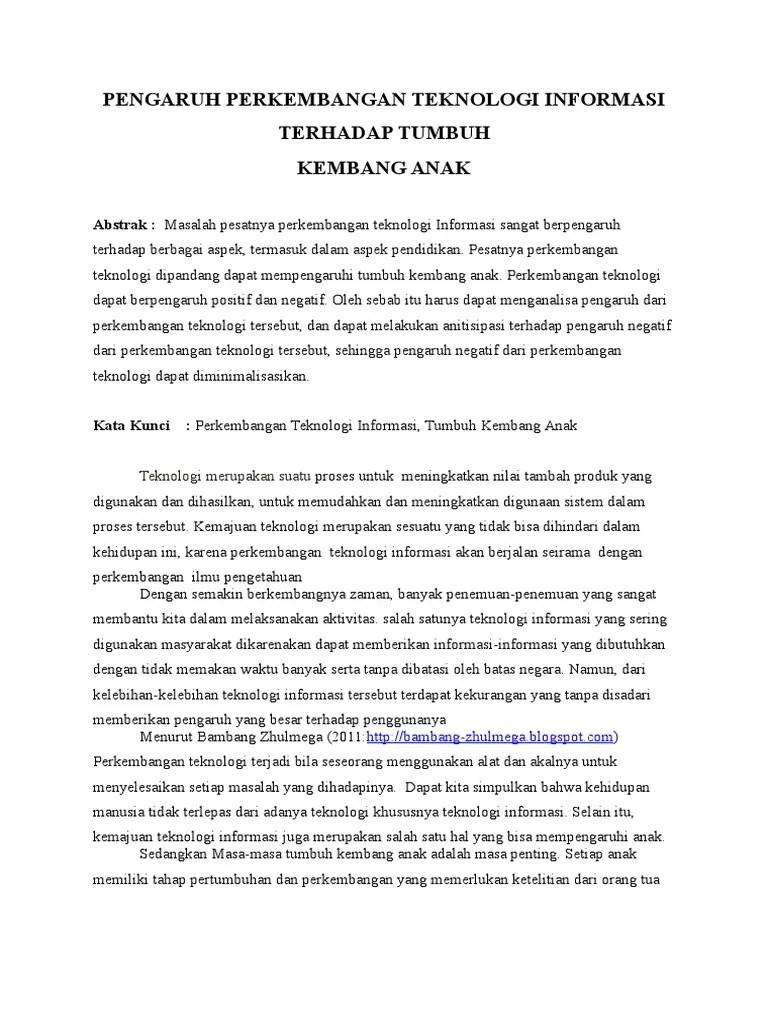 PENGARUH PERKEMBANGAN TEKNOLOGI INFORMASI TERHADAP TUMBUH KEMBANG ANAK

Abstrak : Masalah pesatnya perkembangan teknologi Informasi sangat berpengaruh terhadap berbagai aspek, termasuk dalam aspek pendidikan. Pesatnya perkembangan teknologi dipandang dapat mempengaruhi tumbuh kembang anak. Perkembangan teknologi dapat berpengaruh positif dan negatif. Oleh sebab itu harus dapat menganalisa pengaruh dari perkembangan teknologi tersebut, dan dapat melakukan anitisipasi terhadap pengaruh negatif dari perkembangan teknologi tersebut, sehingga pengaruh negatif dari perkembangan teknologi dapat diminimalisasikan.

Kata Kunci : Perkembangan Teknologi Informasi, Tumbuh Kembang Anak

Teknologi merupakan suatu proses untuk meningkatkan nilai tambah produk yang digunakan dan dihasilkan, untuk memudahkan dan meningkatkan digunaan sistem dalam proses tersebut. Kemajuan teknologi merupakan sesuatu yang tidak bisa dihindari dalam kehidupan ini, karena perkembangan teknologi informasi akan berjalan seirama dengan perkembangan ilmu pengetahuan

Dengan semakin berkembangnya zaman, banyak penemuan-penemuan yang sangat membantu kita dalam melaksanakan aktivitas. salah satunya teknologi informasi yang sering digunakan masyarakat dikarenakan dapat memberikan informasi-informasi yang dibutuhkan dengan tidak memakan waktu banyak serta tanpa dibatasi oleh batas negara. Namun, dari kelebihan-kelebihan teknologi informasi tersebut terdapat kekurangan yang tanpa disadari memberikan pengaruh yang besar terhadap penggunanya

Menurut Bambang Zhulmega (2011:http://bambang-zhulmega.blogspot.com) Perkembangan teknologi terjadi bila seseorang menggunakan alat dan akalnya untuk menyelesaikan setiap masalah yang dihadapinya. Dapat kita simpulkan bahwa kehidupan manusia tidak terlepas dari adanya teknologi khususnya teknologi informasi. Selain itu, kemajuan teknologi informasi juga merupakan salah satu hal yang bisa mempengaruhi anak.

Sedangkan Masa-masa tumbuh kembang anak adalah masa penting. Setiap anak memiliki tahap pertumbuhan dan perkembangan yang memerlukan ketelitian dari orang tua